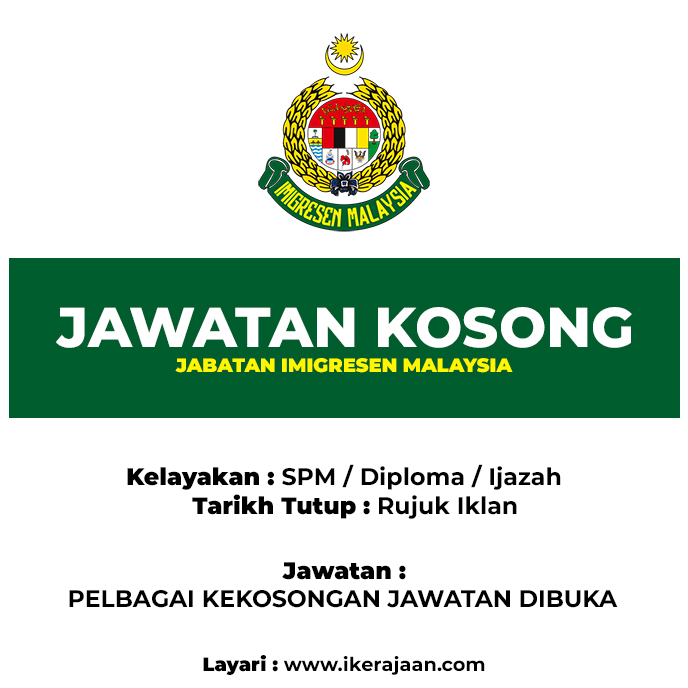 IMIGRESEN MALAYSIA

JAWATAN KOSONG
JABATAN IMIGRESEN MALAYSIA

Kelayakan : SPM / Diploma / Ijazah
Tarikh Tutup : Rujuk Iklan

Jawatan :
PELBAGAI KEKOSONGAN JAWATAN DIBUKA

Layari : www.ikerajaan.com